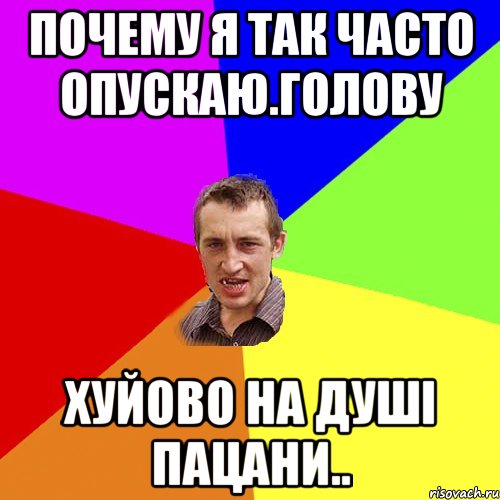 ПОЧЕМУ Я ТАК ЧАСТО ОПУСКАЮ.ГОЛОВУ

ХУЙОВО НА ДУШІ ПАЦАНИ..

risovach.ru